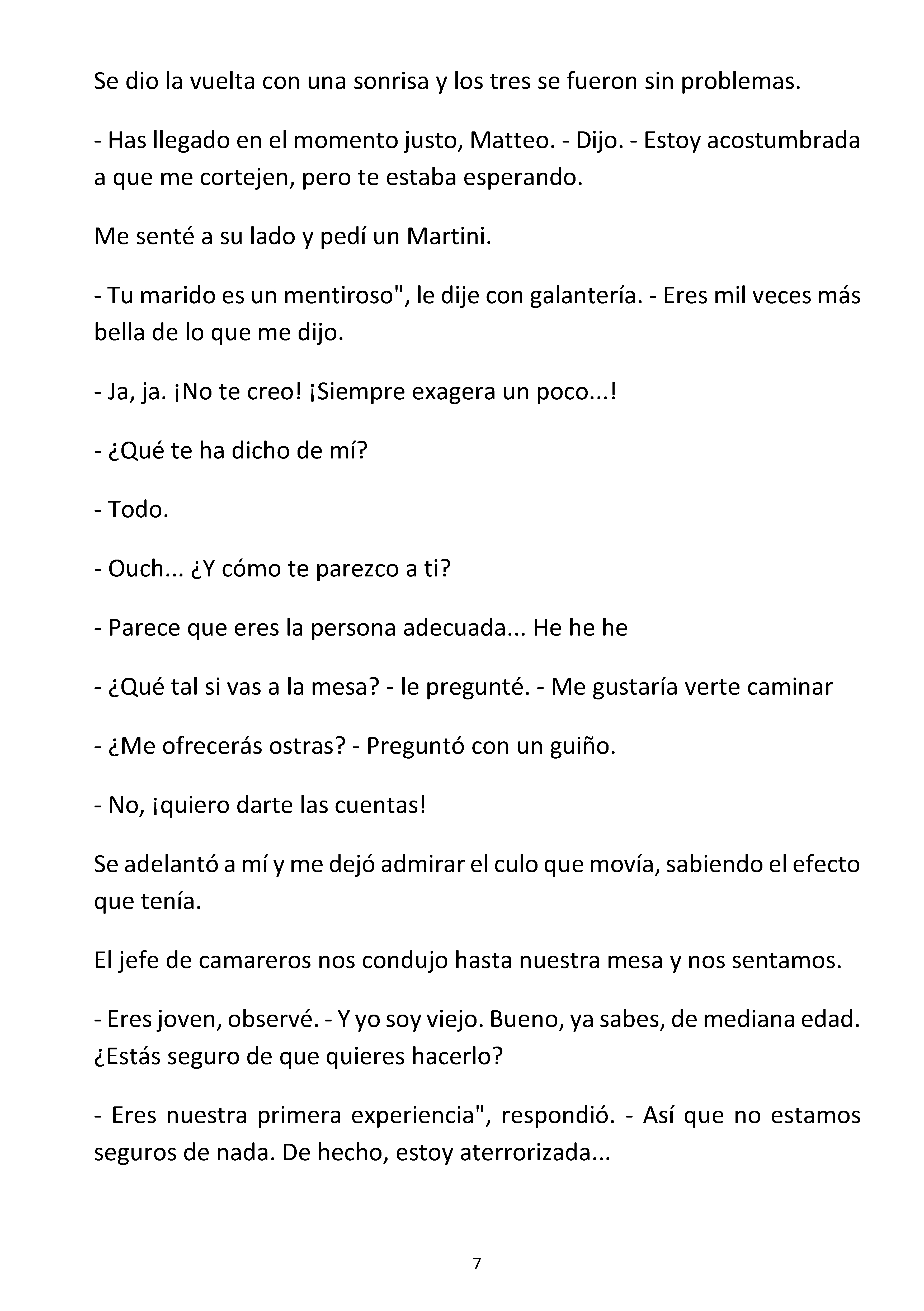 Se dio la vuelta con una sonrisa y los tres se fueron sin problemas.

- Has llegado en el momento justo, Matteo. - Dijo. - Estoy acostumbrada a que me cortejen, pero te estaba esperando.

Me senté a su lado y pedí un Martini.

- Tu marido es un mentiroso", le dije con galantería. - Eres mil veces más bella de lo que me dijo.

- Ja, ja. ¡No te creo! ¡Siempre exagera un poco...!

- ¿Qué te ha dicho de mí?

- Todo.

- Ouch... ¿Y cómo te parezco a ti?

- Parece que eres la persona adecuada... He he he

- ¿Qué tal si vas a la mesa? - le pregunté. - Me gustaría verte caminar

- ¿Me ofrecerás ostras? - Preguntó con un guiño.

- No, ¡quiero darte las cuentas!

Se adelantó a mí y me dejó admirar el culo que movía, sabiendo el efecto que tenía.

El jefe de camareros nos condujo hasta nuestra mesa y nos sentamos.

- Eres joven, observé. - Y yo soy viejo. Bueno, ya sabes, de mediana edad. ¿Estás seguro de que quieres hacerlo?

- Eres nuestra primera experiencia", respondió. - Así que no estamos seguros de nada. De hecho, estoy aterrorizada...

7